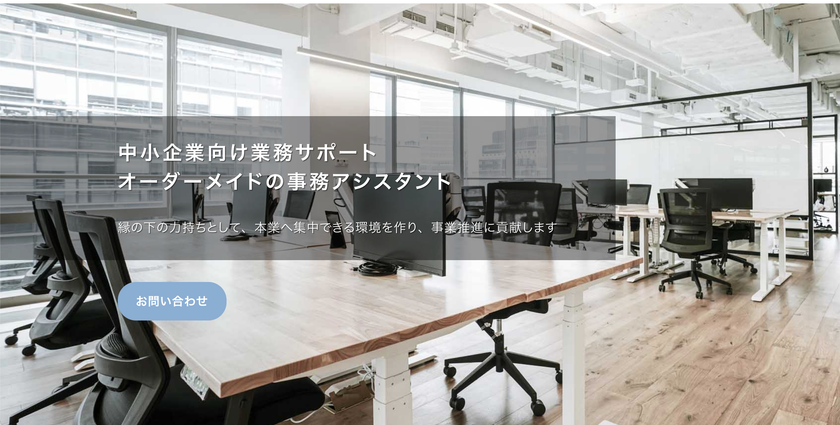 中小企業向け業務サポート
オーダーメイドの事務アシスタント

縁の下の力持ちとして、本業へ集中できる環境を作り、事業推進に貢献します

お問い合わせ